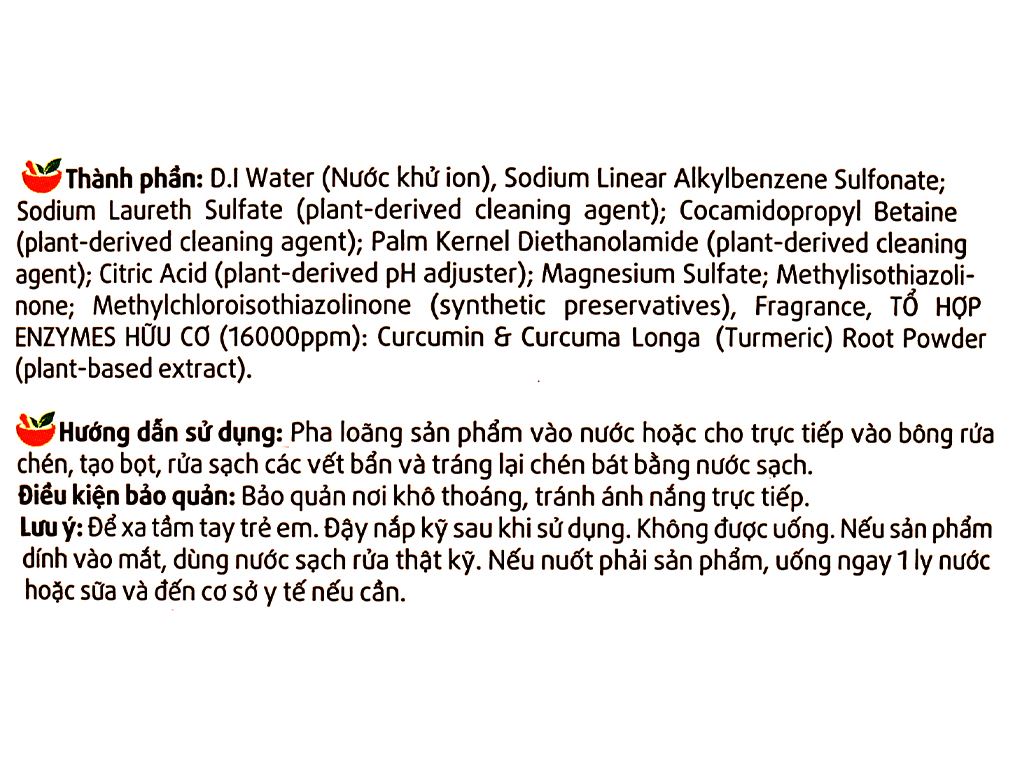 Thành phần: D.I Water (Nước khử ion), Sodium Linear Alkylbenzene Sulfonate; Sodium Laureth Sulfate (plant-derived cleaning agent); Cocamidopropyl Betaine (plant-derived cleaning agent); Palm Kernel Diethanolamide (plant-derived cleaning agent); Citric Acid (plant-derived pH adjuster); Magnesium Sulfate; Methylisothiazolinone; Methylchloroisothiazolinone (synthetic preservatives), Fragrance, TỔ HỢP ENZYMES HỮU CƠ (16000ppm): Curcumin & Curcuma Longa (Turmeric) Root Powder (plant-based extract).

Hướng dẫn sử dụng: Pha loãng sản phẩm vào nước hoặc cho trực tiếp vào bông rửa chén, tạo bọt, rửa sạch các vết bẩn và tráng lại chén bát bằng nước sạch.
Điều kiện bảo quản: Bảo quản nơi khô thoáng, tránh ánh nắng trực tiếp.
Lưu ý: Để xa tầm tay trẻ em. Đậy nắp kỹ sau khi sử dụng. Không được uống. Nếu sản phẩm dính vào mắt, dùng nước sạch rửa thật kỹ. Nếu nuốt phải sản phẩm, uống ngay 1 ly nước hoặc sữa và đến cơ sở y tế nếu cần.